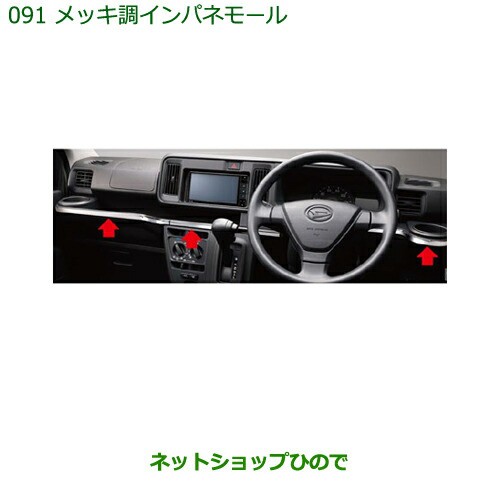 091 メッキ調インパネモール

ネットショップひので